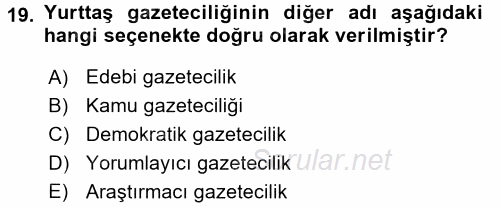 19. Yurttaş gazeteciliğinin diğer adı aşağıdaki hangi seçenekte doğru olarak verilmiştir?

A) Edebi gazetecilik
B) Kamu gazeteciliği
C) Demokratik gazetecilik
D) Yorumlayıcı gazetecilik
E) Araştırmacı gazetecilik

Sorular.net